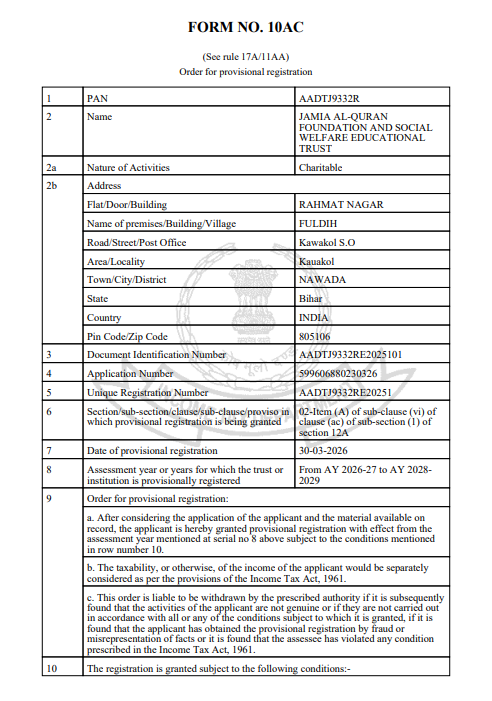 FORM NO. 10AC

(See rule 17A/11AA)
Order for provisional registration

| 1 | PAN | AADTJ9332R |
|---|---|---|
| 2 | Name | JAMIA AL-QURAN FOUNDATION AND SOCIAL WELFARE EDUCATIONAL TRUST |
| 2a | Nature of Activities | Charitable |
| 2b | Address | |
| | Flat/Door/Building | RAHMAT NAGAR |
| | Name of premises/Building/Village | FULDIH |
| | Road/Street/Post Office | Kawakol S.O |
| | Area/Locality | Kauakol |
| | Town/City/District | NAWADA |
| | State | Bihar |
| | Country | INDIA |
| | Pin Code/Zip Code | 805106 |
| 3 | Document Identification Number | AADTJ9332RE2025101 |
| 4 | Application Number | 599606880230326 |
| 5 | Unique Registration Number | AADTJ9332RE20251 |
| 6 | Section/sub-section/clause/sub-clause/proviso in which provisional registration is being granted | 02-Item (A) of sub-clause (vi) of clause (ac) of sub-section (1) of section 12A |
| 7 | Date of provisional registration | 30-03-2026 |
| 8 | Assessment year or years for which the trust or institution is provisionally registered | From AY 2026-27 to AY 2028-2029 |
| 9 | Order for provisional registration: | |
| | a. After considering the application of the applicant and the material available on record, the applicant is hereby granted provisional registration with effect from the assessment year mentioned at serial no 8 above subject to the conditions mentioned in row number 10. | |
| | b. The taxability, or otherwise, of the income of the applicant would be separately considered as per the provisions of the Income Tax Act, 1961. | |
| | c. This order is liable to be withdrawn by the prescribed authority if it is subsequently found that the activities of the applicant are not genuine or if they are not carried out in accordance with all or any of the conditions subject to which it is granted, if it is found that the applicant has obtained the provisional registration by fraud or misrepresentation of facts or it is found that the assessee has violated any condition prescribed in the Income Tax Act, 1961. | |
| 10 | The registration is granted subject to the following conditions:- | |